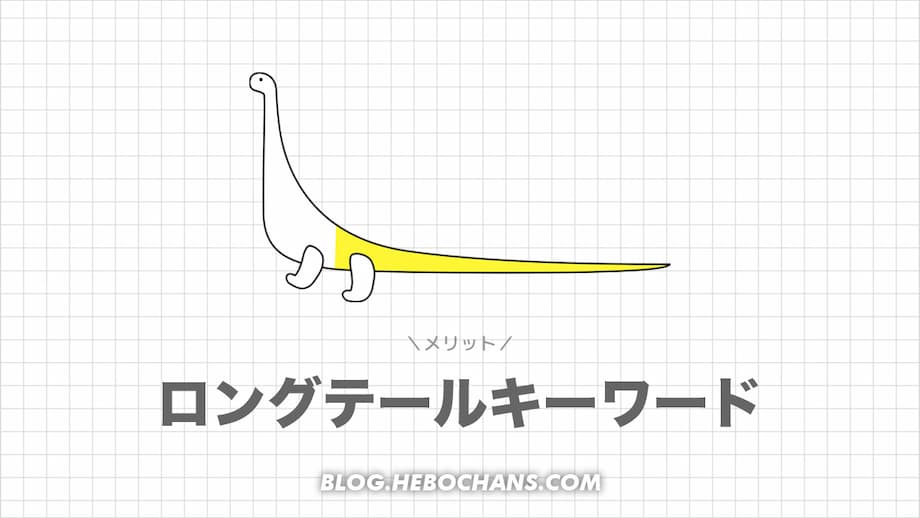 ＼メリット／
ロングテールキーワード
BLOG.HEBOCHANS.COM